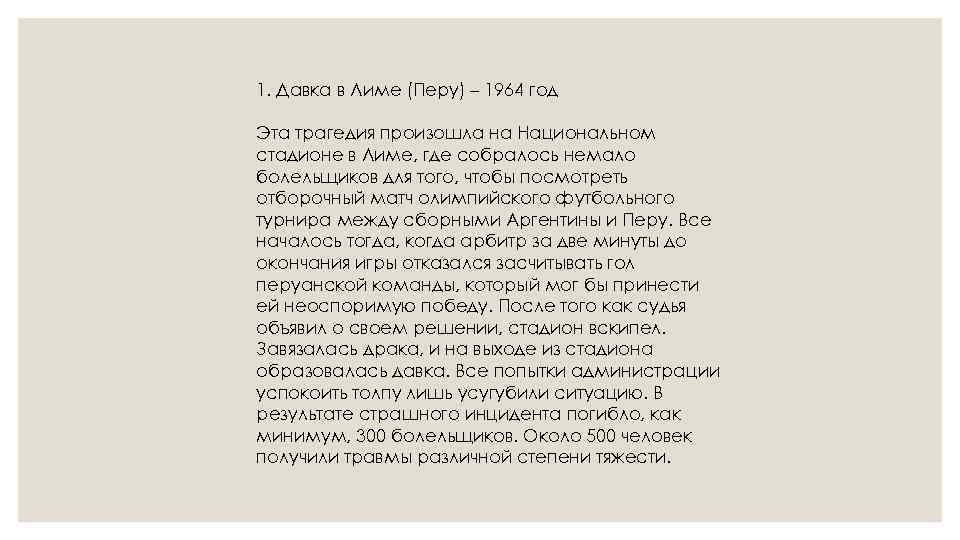 1. Давка в Лиме (Перу) – 1964 год

Эта трагедия произошла на Национальном стадионе в Лиме, где собралось немало болельщиков для того, чтобы посмотреть отборочный матч олимпийского футбольного турнира между сборными Аргентины и Перу. Все началось тогда, когда арбитр за две минуты до окончания игры отказался засчитывать гол перуанской команды, который мог бы принести ей неоспоримую победу. После того как судья объявил о своем решении, стадион вскипел. Завязалась драка, и на выходе из стадиона образовалась давка. Все попытки администрации успокоить толпу лишь усугубили ситуацию. В результате страшного инцидента погибло, как минимум, 300 болельщиков. Около 500 человек получили травмы различной степени тяжести.